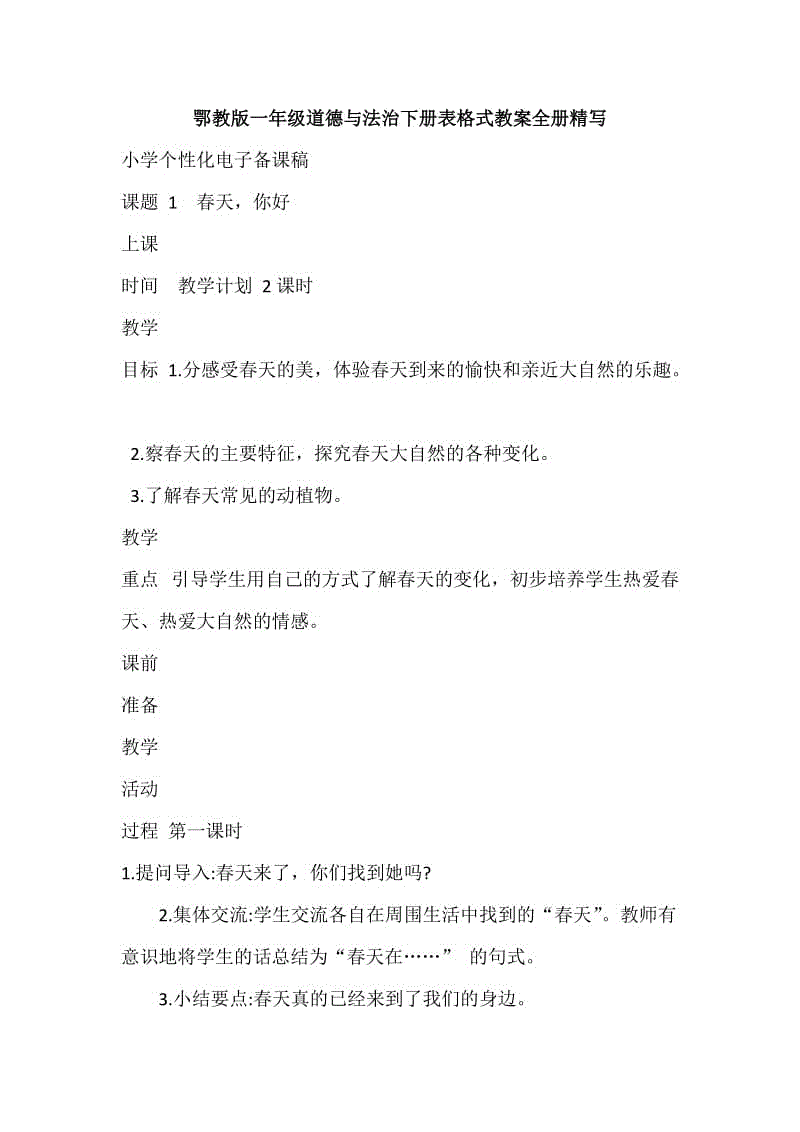 鄂教版一年级道德与法治下册表格式教案全册精写

小学个性化电子备课稿

课题 1　春天，你好

上课

时间　教学计划 2 课时

教学

目标 1.分感受春天的美，体验春天到来的愉快和亲近大自然的乐趣。

2.察春天的主要特征，探究春天大自然的各种变化。

3.了解春天常见的动植物。

教学

重点 引导学生用自己的方式了解春天的变化，初步培养学生热爱春天、热爱大自然的情感。

课前

准备

教学

活动

过程 第一课时

1.提问导入:春天来了，你们找到她吗?

2.集体交流:学生交流各自在周围生活中找到的“春天”。教师有意识地将学生的话总结为“春天在……” 的句式。

3.小结要点:春天真的已经来到了我们的身边。